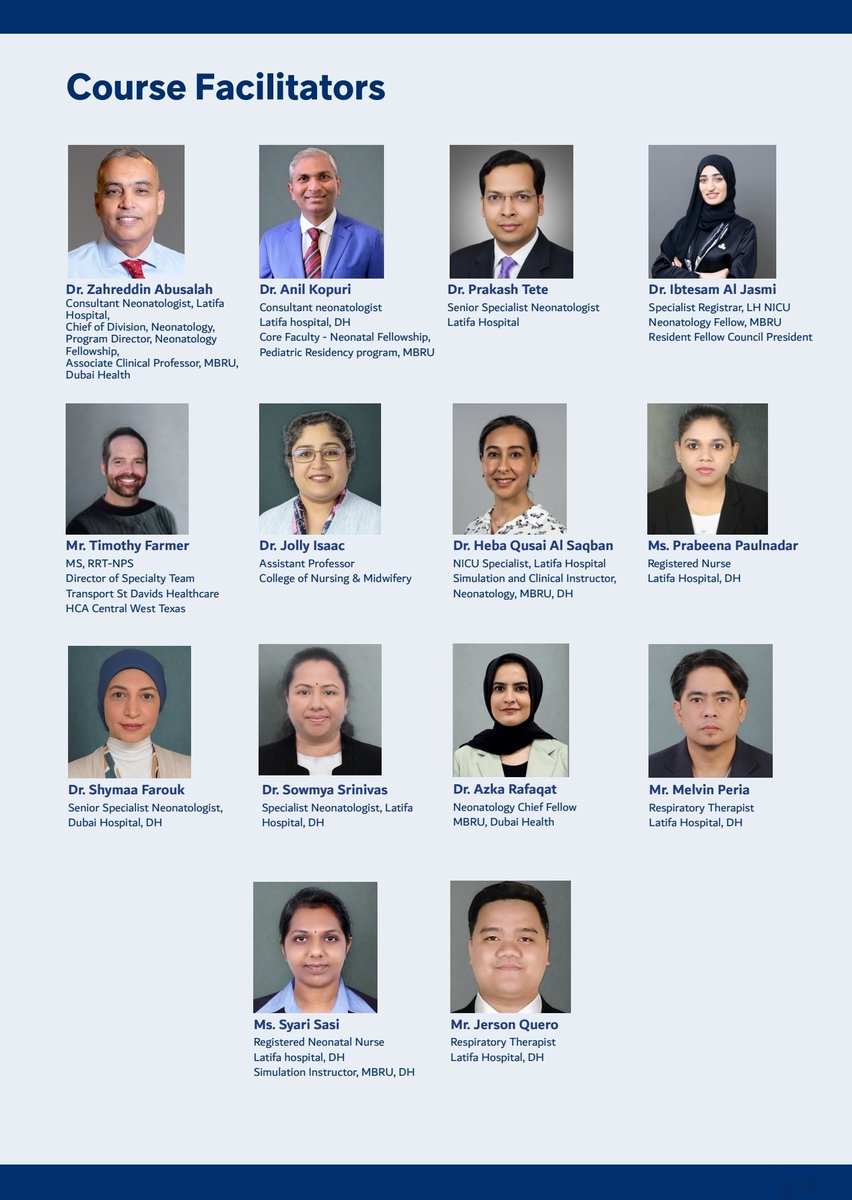 Course Facilitators

Dr. Zahreddin Abusalah
Consultant Neonatologist, Latifa Hospital,
Chief of Division, Neonatology,
Program Director, Neonatology Fellowship,
Associate Clinical Professor, MBRU, Dubai Health

Dr. Anil Kopuri
Consultant neonatologist
Latifa hospital, DH
Core Faculty - Neonatal Fellowship, Pediatric Residency program, MBRU

Dr. Prakash Tete
Senior Specialist Neonatologist
Latifa Hospital

Dr. Ibtesam Al Jasmi
Specialist Registrar, LH NICU
Neonatology Fellow, MBRU
Resident Fellow Council President

Mr. Timothy Farmer
MS, RRT-NPS
Director of Specialty Team
Transport St Davids Healthcare
HCA Central West Texas

Dr. Jolly Isaac
Assistant Professor
College of Nursing & Midwifery

Dr. Heba Qusai Al Saqban
NICU Specialist, Latifa Hospital
Simulation and Clinical Instructor, Neonatology, MBRU, DH

Ms. Prabeena Paulnadar
Registered Nurse
Latifa Hospital, DH

Dr. Shymaa Farouk
Senior Specialist Neonatologist, Dubai Hospital, DH

Dr. Sowmya Srinivas
Specialist Neonatologist, Latifa Hospital, DH

Dr. Azka Rafaqat
Neonatology Chief Fellow
MBRU, Dubai Health

Mr. Melvin Peria
Respiratory Therapist
Latifa Hospital, DH

Ms. Syari Sasi
Registered Neonatal Nurse
Latifa hospital, DH
Simulation Instructor, MBRU, DH

Mr. Jerson Quero
Respiratory Therapist
Latifa Hospital, DH